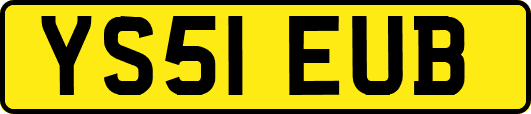 YS51 EUB